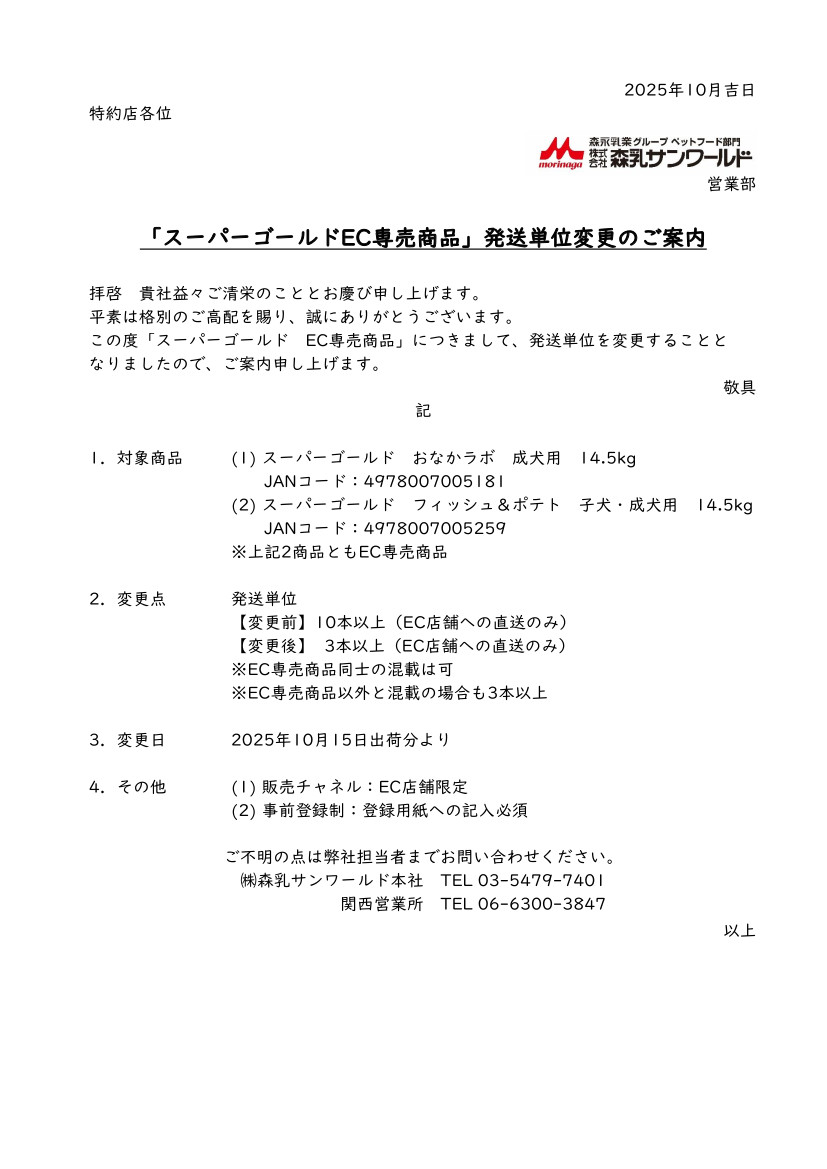 2025年10月吉日

特約店各位

morinaga 森永乳業グループ ペットフード部門
株式会社 森乳サンワールド
営業部

「スーパーゴールドEC専売商品」発送単位変更のご案内

拝啓　貴社益々ご清栄のこととお慶び申し上げます。
平素は格別のご高配を賜り、誠にありがとうございます。
この度「スーパーゴールド　EC専売商品」につきまして、発送単位を変更することとなりましたので、ご案内申し上げます。

敬具

記

1. 対象商品　(1) スーパーゴールド　おなかラボ　成犬用　14.5kg
JANコード：4978007005181
(2) スーパーゴールド　フィッシュ＆ポテト　子犬・成犬用　14.5kg
JANコード：4978007005259
※上記2商品ともEC専売商品

2. 変更点　発送単位
【変更前】10本以上（EC店舗への直送のみ）
【変更後】 3本以上（EC店舗への直送のみ）
※EC専売商品同士の混載は可
※EC専売商品以外と混載の場合も3本以上

3. 変更日　2025年10月15日出荷分より

4. その他　(1) 販売チャネル：EC店舗限定
(2) 事前登録制：登録用紙への記入必須

ご不明の点は弊社担当者までお問い合わせください。
㈱森乳サンワールド本社　TEL 03-5479-7401
関西営業所　TEL 06-6300-3847

以上